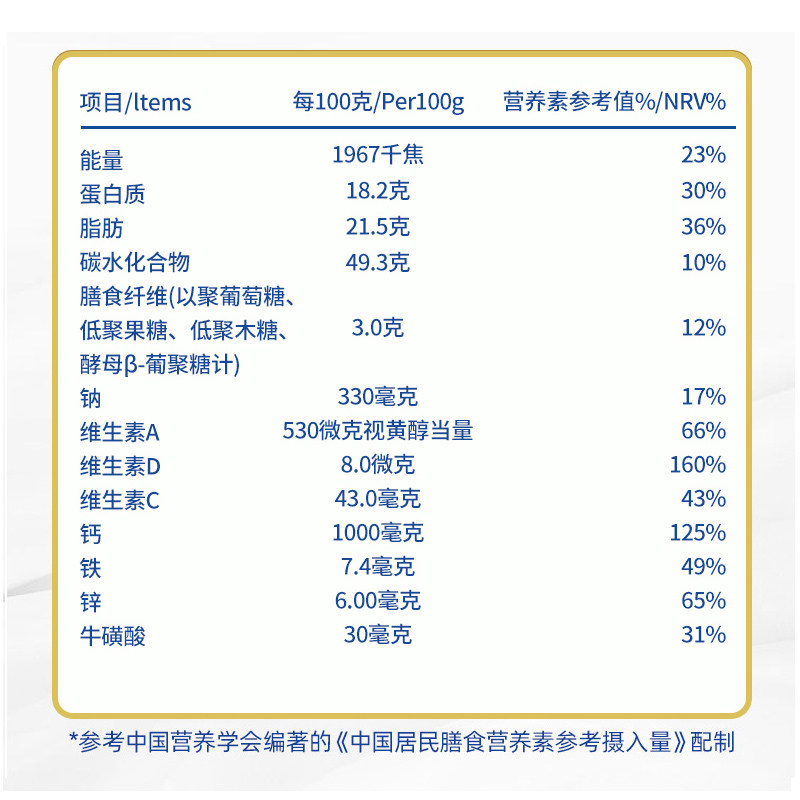 | 项目/ltems | 每100克/Per100g | 营养素参考值%/NRV% |
|---|---|---|
| 能量 | 1967千焦 | 23% |
| 蛋白质 | 18.2克 | 30% |
| 脂肪 | 21.5克 | 36% |
| 碳水化合物 | 49.3克 | 10% |
| 膳食纤维(以聚葡萄糖、低聚果糖、低聚木糖、酵母β-葡聚糖计) | 3.0克 | 12% |
| 钠 | 330毫克 | 17% |
| 维生素A | 530微克视黄醇当量 | 66% |
| 维生素D | 8.0微克 | 160% |
| 维生素C | 43.0毫克 | 43% |
| 钙 | 1000毫克 | 125% |
| 铁 | 7.4毫克 | 49% |
| 锌 | 6.00毫克 | 65% |
| 牛磺酸 | 30毫克 | 31% |

*参考中国营养学会编著的《中国居民膳食营养素参考摄入量》配制